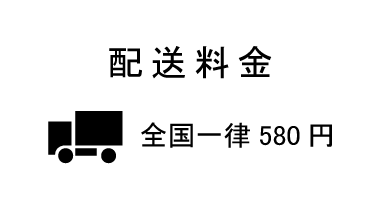 配送料金

全国一律 580 円